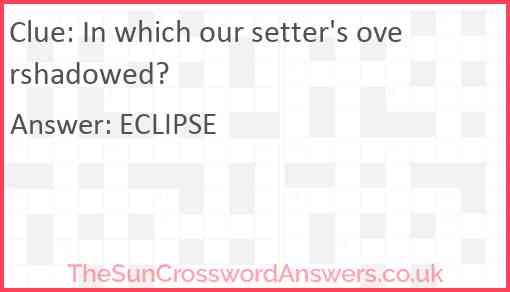 Clue: In which our setter's overshadowed?

Answer: ECLIPSE

TheSunCrosswordAnswers.co.uk